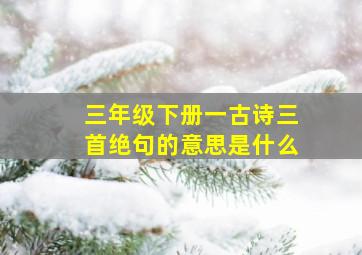 三年级下册一古诗三首绝句的意思是什么